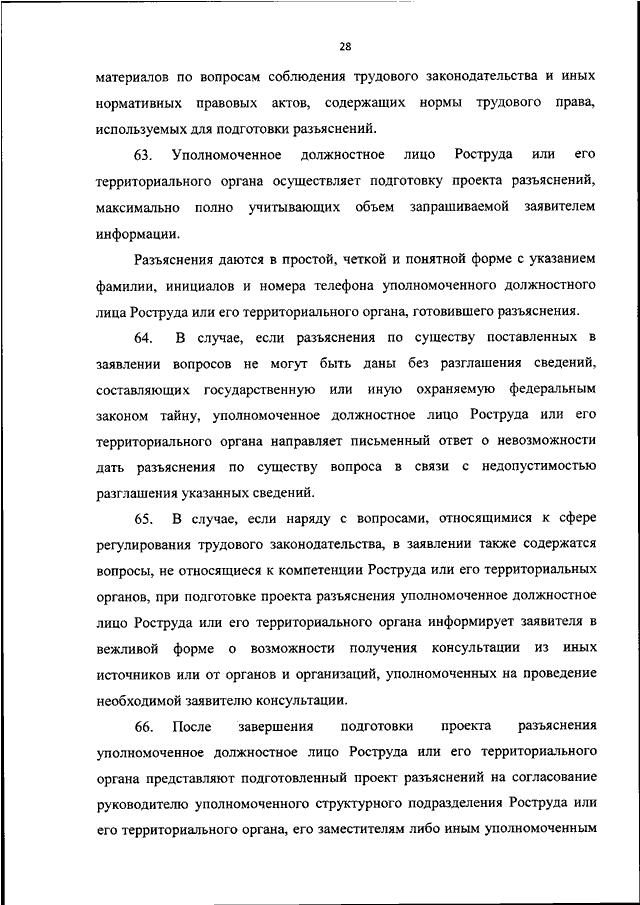 28

материалов по вопросам соблюдения трудового законодательства и иных нормативных правовых актов, содержащих нормы трудового права, используемых для подготовки разъяснений.

63. Уполномоченное должностное лицо Роструда или его территориального органа осуществляет подготовку проекта разъяснений, максимально полно учитывающих объем запрашиваемой заявителем информации.

Разъяснения даются в простой, четкой и понятной форме с указанием фамилии, инициалов и номера телефона уполномоченного должностного лица Роструда или его территориального органа, готовившего разъяснения.

64. В случае, если разъяснения по существу поставленных в заявлении вопросов не могут быть даны без разглашения сведений, составляющих государственную или иную охраняемую федеральным законом тайну, уполномоченное должностное лицо Роструда или его территориального органа направляет письменный ответ о невозможности дать разъяснения по существу вопроса в связи с недопустимостью разглашения указанных сведений.

65. В случае, если наряду с вопросами, относящимися к сфере регулирования трудового законодательства, в заявлении также содержатся вопросы, не относящиеся к компетенции Роструда или его территориальных органов, при подготовке проекта разъяснения уполномоченное должностное лицо Роструда или его территориального органа информирует заявителя в вежливой форме о возможности получения консультации из иных источников или от органов и организаций, уполномоченных на проведение необходимой заявителю консультации.

66. После завершения подготовки проекта разъяснения уполномоченное должностное лицо Роструда или его территориального органа представляют подготовленный проект разъяснений на согласование руководителю уполномоченного структурного подразделения Роструда или его территориального органа, его заместителям либо иным уполномоченным